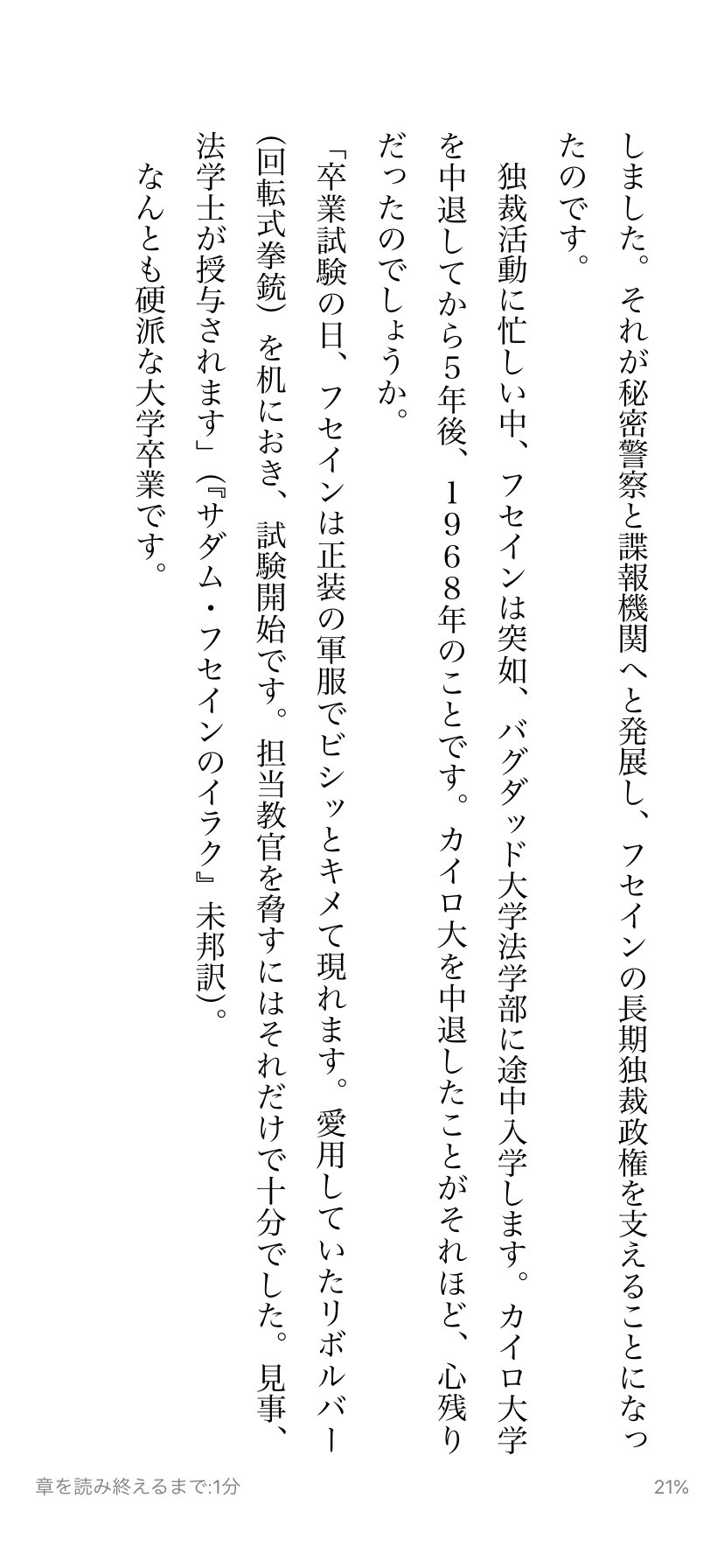 しました。それが秘密警察と諜報機関へと発展し、フセインの長期独裁政権を支えることになったのです。

独裁活動に忙しい中、フセインは突如、バグダッド大学法学部に途中入学します。カイロ大学を中退してから5年後、1968年のことです。カイロ大を中退したことがそれほど、心残りだったのでしょうか。

「卒業試験の日、フセインは正装の軍服でビシッとキメて現れます。愛用していたリボルバー(回転式拳銃)を机におき、試験開始です。担当教官を脅すにはそれだけで十分でした。見事、法学士が授与されます」(『サダム・フセインのイラク』未邦訳)。

なんとも硬派な大学卒業です。

章を読み終えるまで:1分

21%